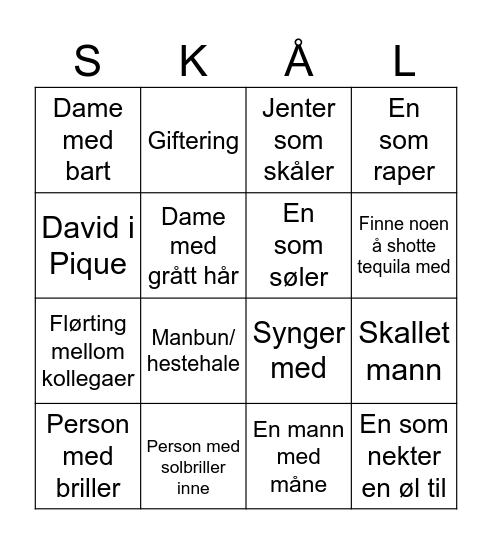 | S | K | Å | L |
|---|---|---|---|
| Dame med bart | Giftering | Jenter som skåler | En som raper |
| David i Pique | Dame med grått hår | En som søler | Finne noen å shotte tequila med |
| Flørting mellom kollegaer | Manbun/ hestehale | Synger med | Skallet mann |
| Person med briller | Person med solbriller inne | En mann med måne | En som nekter en øl til |